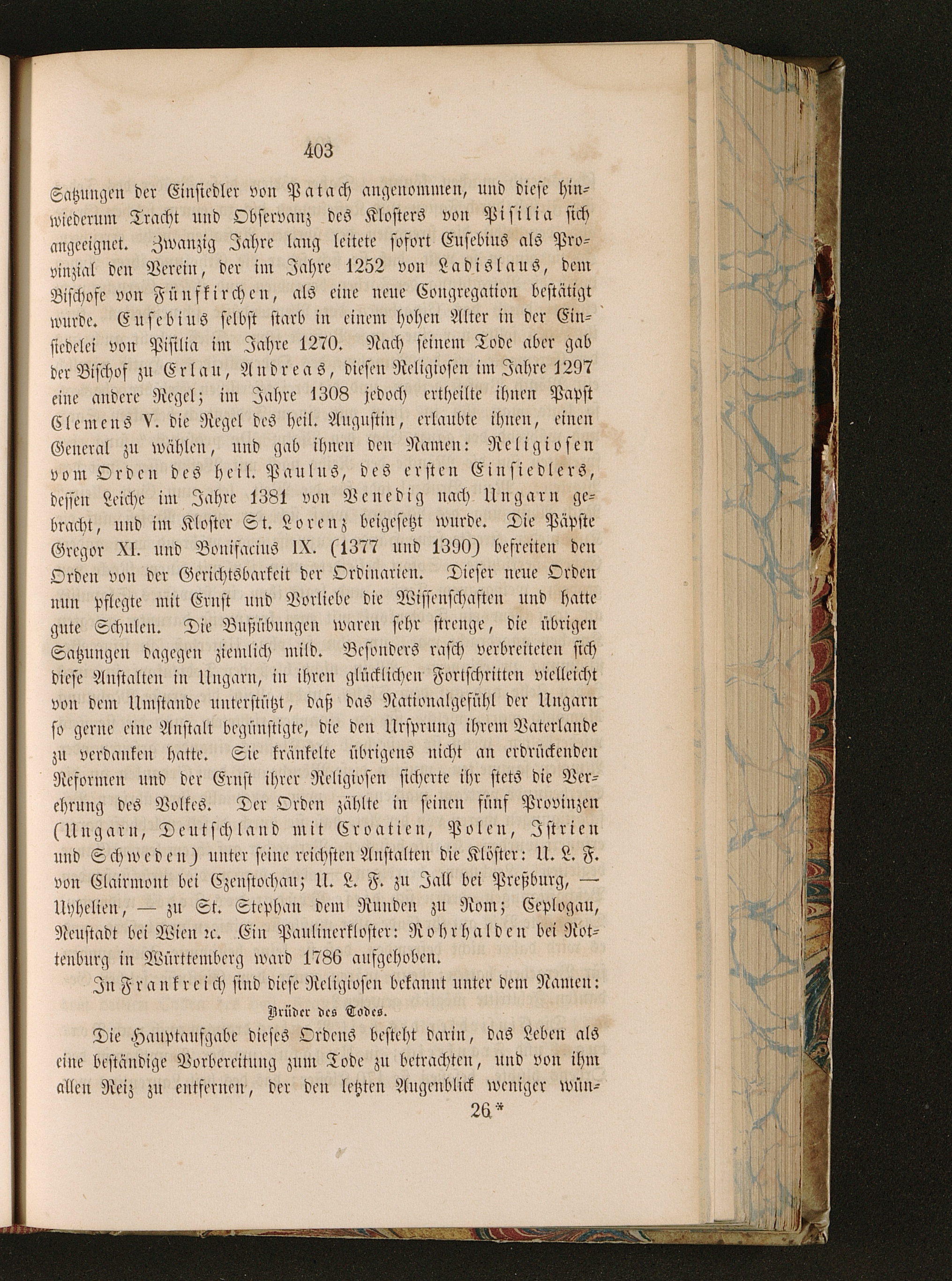 403

Satzungen der Einsiedler von Patach angenommen, und diese hinwiederum Tracht und Observanz des Klosters von Pisilia sich angeeignet. Zwanzig Jahre lang leitete sofort Eusebius als Provinzial den Verein, der im Jahre 1252 von Ladislaus, dem Bischofe von Fünfkirchen, als eine neue Congregation bestätigt wurde. Eusebius selbst starb in einem hohen Alter in der Einsiedelei von Pisilia im Jahre 1270. Nach seinem Tode aber gab der Bischof zu Erlau, Andreas, diesen Religiosen im Jahre 1297 eine andere Regel; im Jahre 1308 jedoch ertheilte ihnen Papst Clemens V. die Regel des heil. Augustin, erlaubte ihnen, einen General zu wählen, und gab ihnen den Namen: Religiosen vom Orden des heil. Paulus, des ersten Einsiedlers, dessen Leiche im Jahre 1381 von Venedig nach Ungarn gebracht, und im Kloster St. Lorenz beigesetzt wurde. Die Päpste Gregor XI. und Bonifacius IX. (1377 und 1390) befreiten den Orden von der Gerichtsbarkeit der Ordinarien. Dieser neue Orden nun pflegte mit Ernst und Vorliebe die Wissenschaften und hatte gute Schulen. Die Bußübungen waren sehr strenge, die übrigen Satzungen dagegen ziemlich mild. Besonders rasch verbreiteten sich diese Anstalten in Ungarn, in ihren glücklichen Fortschritten vielleicht von dem Umstande unterstützt, daß das Nationalgefühl der Ungarn so gerne eine Anstalt begünstigte, die den Ursprung ihrem Vaterlande zu verdanken hatte. Sie kränkelte übrigens nicht an erdrückenden Reformen und der Ernst ihrer Religiosen sicherte ihr stets die Verehrung des Volkes. Der Orden zählte in seinen fünf Provinzen (Ungarn, Deutschland mit Croatien, Polen, Istrien und Schweden) unter seine reichsten Anstalten die Klöster: U. L. F. von Clairmont bei Czenstochau; U. L. F. zu Jall bei Preßburg, — Uyhelien, — zu St. Stephan dem Runden zu Rom; Ceplogau, Neustadt bei Wien ꝛc. Ein Paulinerkloster: Rohrhalden bei Rottenburg in Württemberg ward 1786 aufgehoben.

In Frankreich sind diese Religiosen bekannt unter dem Namen:

Brüder des Todes.

Die Hauptaufgabe dieses Ordens besteht darin, das Leben als eine beständige Vorbereitung zum Tode zu betrachten, und von ihm allen Reiz zu entfernen, der den letzten Augenblick weniger wün-

26*